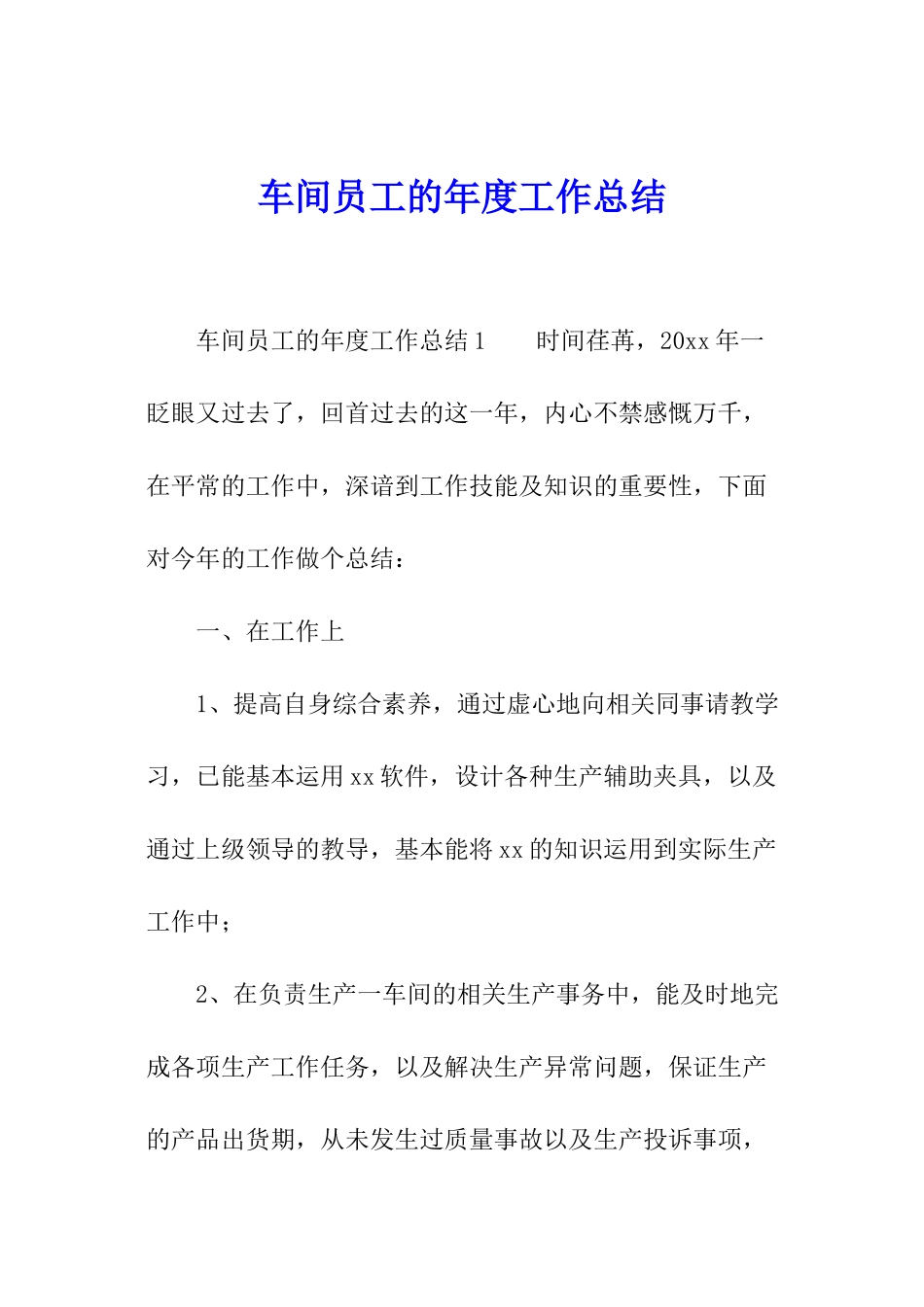 车间员工的年度工作总结

车间员工的年度工作总结1　　时间荏苒，20xx年一眨眼又过去了，回首过去的这一年，内心不禁感慨万千，在平常的工作中，深谙到工作技能及知识的重要性，下面对今年的工作做个总结：

一、在工作上

1、提高自身综合素养，通过虚心地向相关同事请教学习，已能基本运用xx软件，设计各种生产辅助夹具，以及通过上级领导的教导，基本能将xx的知识运用到实际生产工作中；

2、在负责生产一车间的相关生产事务中，能及时地完成各项生产工作任务，以及解决生产异常问题，保证生产的产品出货期，从未发生过质量事故以及生产投诉事项，